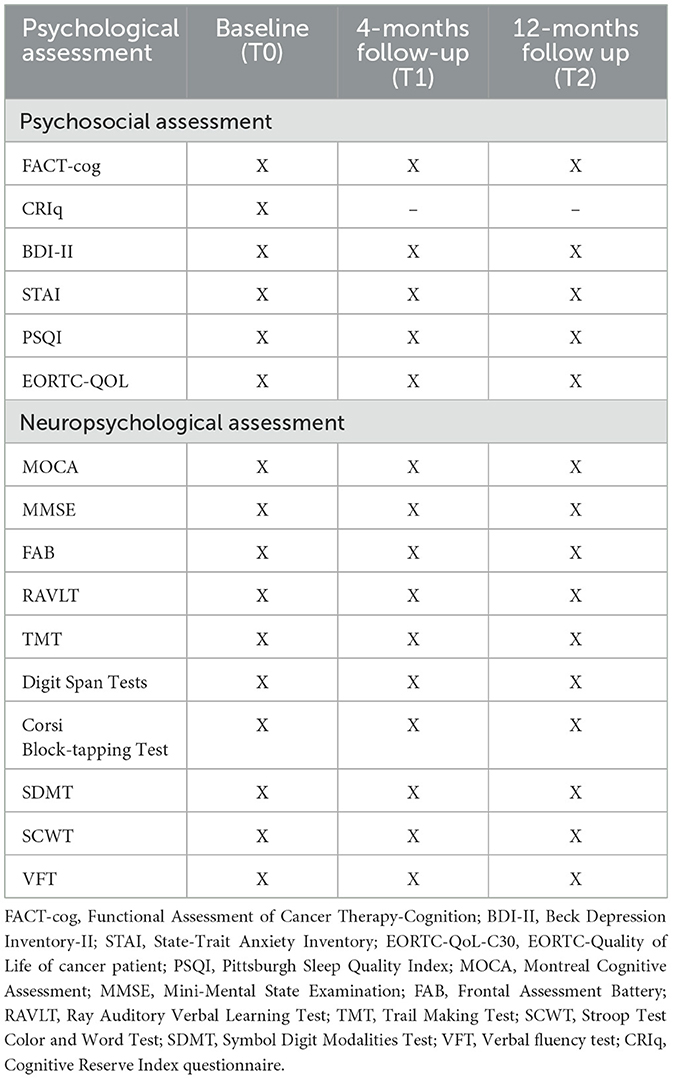 | Psychological assessment | Baseline (T0) | 4-months follow-up (T1) | 12-months follow up (T2) |
|---|---|---|---|
| Psychosocial assessment | | | |
| FACT-cog | X | X | X |
| CRIq | X | – | – |
| BDI-II | X | X | X |
| STAI | X | X | X |
| PSQI | X | X | X |
| EORTC-QOL | X | X | X |
| Neuropsychological assessment | | | |
| MOCA | X | X | X |
| MMSE | X | X | X |
| FAB | X | X | X |
| RAVLT | X | X | X |
| TMT | X | X | X |
| Digit Span Tests | X | X | X |
| Corsi Block-tapping Test | X | X | X |
| SDMT | X | X | X |
| SCWT | X | X | X |
| VFT | X | X | X |

FACT-cog, Functional Assessment of Cancer Therapy-Cognition; BDI-II, Beck Depression Inventory-II; STAI, State-Trait Anxiety Inventory; EORTC-QoL-C30, EORTC-Quality of Life of cancer patient; PSQI, Pittsburgh Sleep Quality Index; MOCA, Montreal Cognitive Assessment; MMSE, Mini-Mental State Examination; FAB, Frontal Assessment Battery; RAVLT, Ray Auditory Verbal Learning Test; TMT, Trail Making Test; SCWT, Stroop Test Color and Word Test; SDMT, Symbol Digit Modalities Test; VFT, Verbal fluency test; CRIq, Cognitive Reserve Index questionnaire.